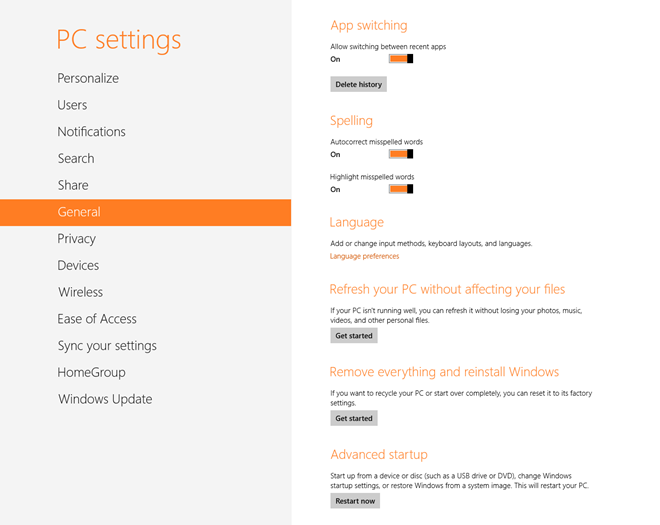 PC settings

Personalize

Users

Notifications

Search

Share

General

Privacy

Devices

Wireless

Ease of Access

Sync your settings

HomeGroup

Windows Update

App switching

Allow switching between recent apps

On

Delete history

Spelling

Autocorrect misspelled words

On

Highlight misspelled words

On

Language

Add or change input methods, keyboard layouts, and languages.

Language preferences

Refresh your PC without affecting your files

If your PC isn't running well, you can refresh it without losing your photos, music, videos, and other personal files.

Get started

Remove everything and reinstall Windows

If you want to recycle your PC or start over completely, you can reset it to its factory settings.

Get started

Advanced startup

Start up from a device or disc (such as a USB drive or DVD), change Windows startup settings, or restore Windows from a system image. This will restart your PC.

Restart now